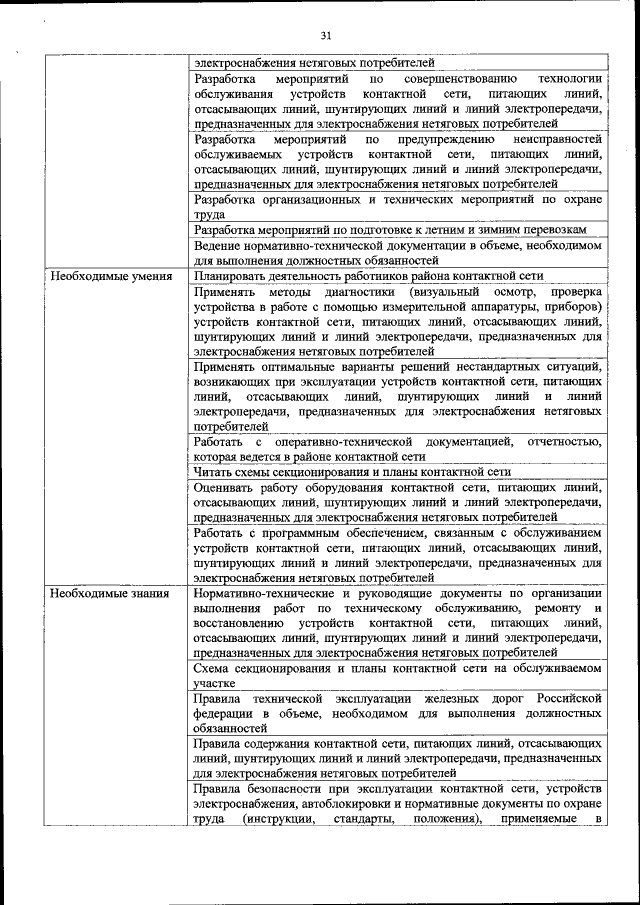 31

| | |
|---|---|
| | электроснабжения нетяговых потребителей |
| | Разработка мероприятий по совершенствованию технологии обслуживания устройств контактной сети, питающих линий, отсасывающих линий, шунтирующих линий и линий электропередачи, предназначенных для электроснабжения нетяговых потребителей |
| | Разработка мероприятий по предупреждению неисправностей обслуживаемых устройств контактной сети, питающих линий, отсасывающих линий, шунтирующих линий и линий электропередачи, предназначенных для электроснабжения нетяговых потребителей |
| | Разработка организационных и технических мероприятий по охране труда |
| | Разработка мероприятий по подготовке к летним и зимним перевозкам |
| | Ведение нормативно-технической документации в объеме, необходимом для выполнения должностных обязанностей |
| Необходимые умения | Планировать деятельность работников района контактной сети |
| | Применять методы диагностики (визуальный осмотр, проверка устройства в работе с помощью измерительной аппаратуры, приборов) устройств контактной сети, питающих линий, отсасывающих линий, шунтирующих линий и линий электропередачи, предназначенных для электроснабжения нетяговых потребителей |
| | Применять оптимальные варианты решений нестандартных ситуаций, возникающих при эксплуатации устройств контактной сети, питающих линий, отсасывающих линий, шунтирующих линий и линий электропередачи, предназначенных для электроснабжения нетяговых потребителей |
| | Работать с оперативно-технической документацией, отчетностью, которая ведется в районе контактной сети |
| | Читать схемы секционирования и планы контактной сети |
| | Оценивать работу оборудования контактной сети, питающих линий, отсасывающих линий, шунтирующих линий и линий электропередачи, предназначенных для электроснабжения нетяговых потребителей |
| | Работать с программным обеспечением, связанным с обслуживанием устройств контактной сети, питающих линий, отсасывающих линий, шунтирующих линий и линий электропередачи, предназначенных для электроснабжения нетяговых потребителей |
| Необходимые знания | Нормативно-технические и руководящие документы по организации выполнения работ по техническому обслуживанию, ремонту и восстановлению устройств контактной сети, питающих линий, отсасывающих линий, шунтирующих линий и линий электропередачи, предназначенных для электроснабжения нетяговых потребителей |
| | Схема секционирования и планы контактной сети на обслуживаемом участке |
| | Правила технической эксплуатации железных дорог Российской федерации в объеме, необходимом для выполнения должностных обязанностей |
| | Правила содержания контактной сети, питающих линий, отсасывающих линий, шунтирующих линий и линий электропередачи, предназначенных для электроснабжения нетяговых потребителей |
| | Правила безопасности при эксплуатации контактной сети, устройств электроснабжения, автоблокировки и нормативные документы по охране труда (инструкции, стандарты, положения), применяемые в |